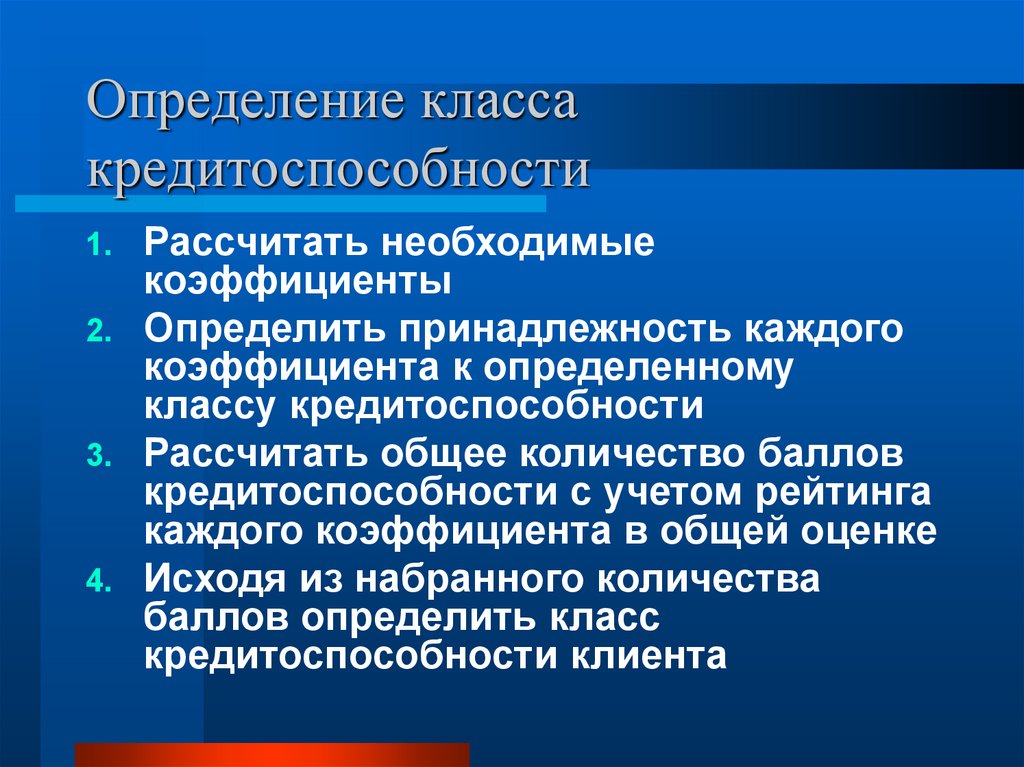 Определение класса кредитоспособности

1. Рассчитать необходимые коэффициенты
2. Определить принадлежность каждого коэффициента к определенному классу кредитоспособности
3. Рассчитать общее количество баллов кредитоспособности с учетом рейтинга каждого коэффициента в общей оценке
4. Исходя из набранного количества баллов определить класс кредитоспособности клиента